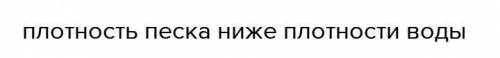 плотность песка ниже плотности воды